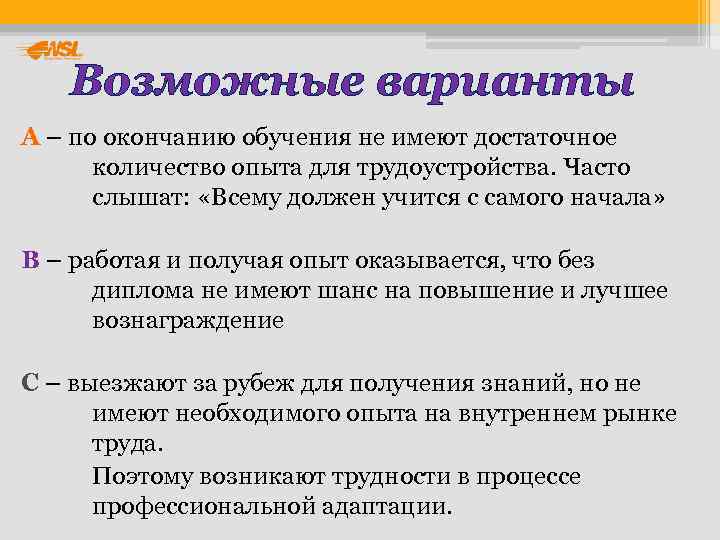 NSL

Возможные варианты

A – по окончанию обучения не имеют достаточное количество опыта для трудоустройства. Часто слышат: «Всему должен учится с самого начала»

B – работая и получая опыт оказывается, что без диплома не имеют шанс на повышение и лучшее вознаграждение

C – выезжают за рубеж для получения знаний, но не имеют необходимого опыта на внутреннем рынке труда.

Поэтому возникают трудности в процессе профессиональной адаптации.